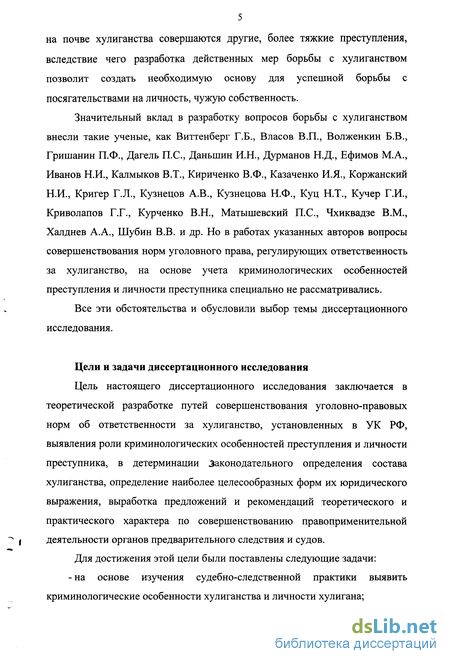 5

на почве хулиганства совершаются другие, более тяжкие преступления, вследствие чего разработка действенных мер борьбы с хулиганством позволит создать необходимую основу для успешной борьбы с посягательствами на личность, чужую собственность.

Значительный вклад в разработку вопросов борьбы с хулиганством внесли такие ученые, как Виттенберг Г.Б., Власов В.П., Волженкин Б.В., Гришанин П.Ф., Дагель П.С., Даньшин И.Н., Дурманов Н.Д., Ефимов М.А., Иванов Н.И., Калмыков В.Т., Кириченко В.Ф., Казаченко И.Я., Коржанский Н.И., Кригер Г.Л., Кузнецов А.В., Кузнецова Н.Ф., Куц Н.Т., Кучер Г.И., Криволапов Г.Г., Курченко В.Н., Матышевский П.С., Чхиквадзе В.М., Халднев А.А., Шубин В.В. и др. Но в работах указанных авторов вопросы совершенствования норм уголовного права, регулирующих ответственность за хулиганство, на основе учета криминологических особенностей преступления и личности преступника специально не рассматривались.

Все эти обстоятельства и обусловили выбор темы диссертационного исследования.

Цели и задачи диссертационного исследования

Цель настоящего диссертационного исследования заключается в теоретической разработке путей совершенствования уголовно-правовых норм об ответственности за хулиганство, установленных в УК РФ, выявления роли криминологических особенностей преступления и личности преступника, в детерминации законодательного определения состава хулиганства, определение наиболее целесообразных форм их юридического выражения, выработка предложений и рекомендаций теоретического и практического характера по совершенствованию правоприменительной деятельности органов предварительного следствия и судов.

Для достижения этой цели были поставлены следующие задачи:

- на основе изучения судебно-следственной практики выявить криминологические особенности хулиганства и личности хулигана;

dsLib.net
библиотека диссертаций